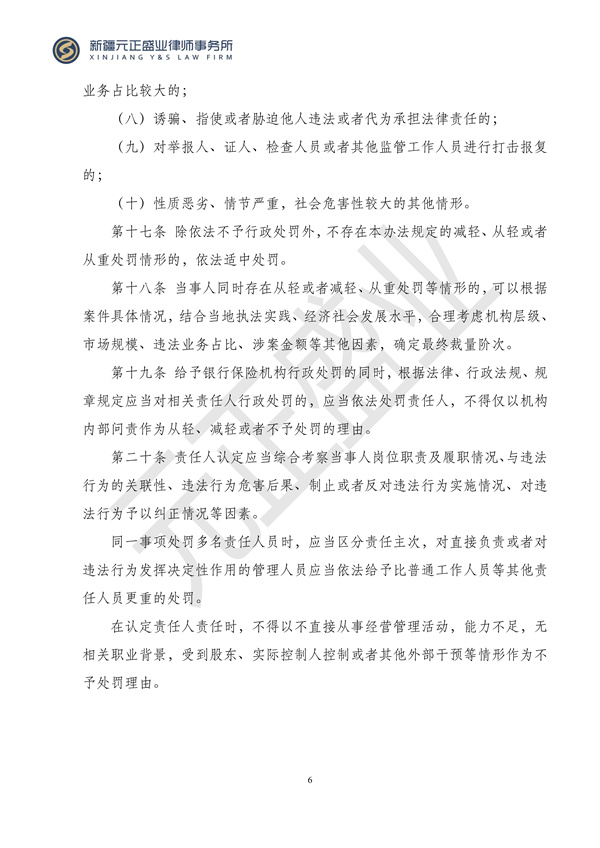 新疆元正盛业律师事务所
XINJIANG Y&S LAW FIRM

业务占比较大的；

（八）诱骗、指使或者胁迫他人违法或者代为承担法律责任的；

（九）对举报人、证人、检查人员或者其他监管工作人员进行打击报复的；

（十）性质恶劣、情节严重，社会危害性较大的其他情形。

第十七条 除依法不予行政处罚外，不存在本办法规定的减轻、从轻或者从重处罚情形的，依法适中处罚。

第十八条 当事人同时存在从轻或者减轻、从重处罚等情形的，可以根据案件具体情况，结合当地执法实践、经济社会发展水平，合理考虑机构层级、市场规模、违法业务占比、涉案金额等其他因素，确定最终裁量阶次。

第十九条 给予银行保险机构行政处罚的同时，根据法律、行政法规、规章规定应当对相关责任人行政处罚的，应当依法处罚责任人，不得仅以机构内部问责作为从轻、减轻或者不予处罚的理由。

第二十条 责任人认定应当综合考察当事人岗位职责及履职情况、与违法行为的关联性、违法行为危害后果、制止或者反对违法行为实施情况、对违法行为予以纠正情况等因素。

同一事项处罚多名责任人员时，应当区分责任主次，对直接负责或者对违法行为发挥决定性作用的管理人员应当依法给予比普通工作人员等其他责任人员更重的处罚。

在认定责任人责任时，不得以不直接从事经营管理活动，能力不足，无相关职业背景，受到股东、实际控制人控制或者其他外部干预等情形作为不予处罚理由。

6

元正盛业